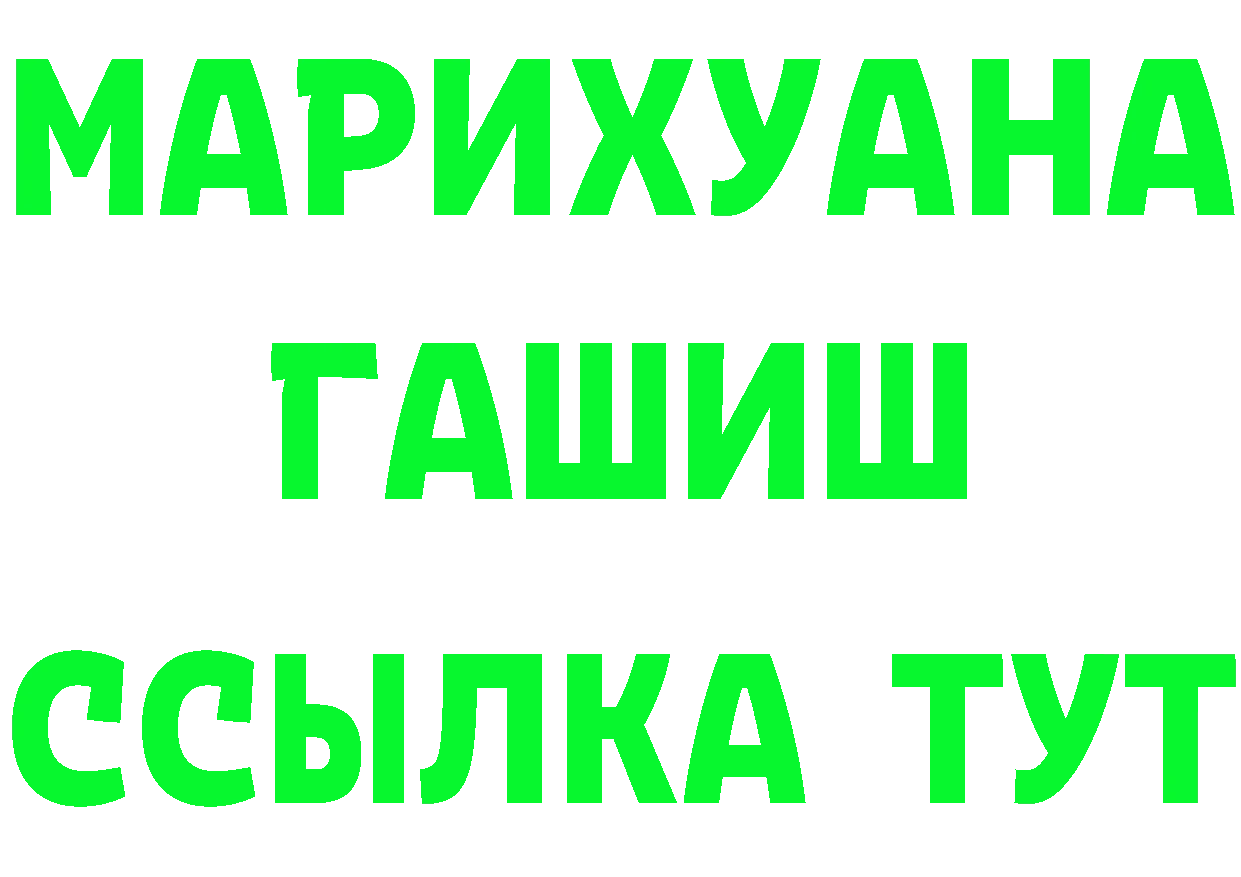 МАРИХУАНА
ГАШИШ
ССЫЛКА ТУТ